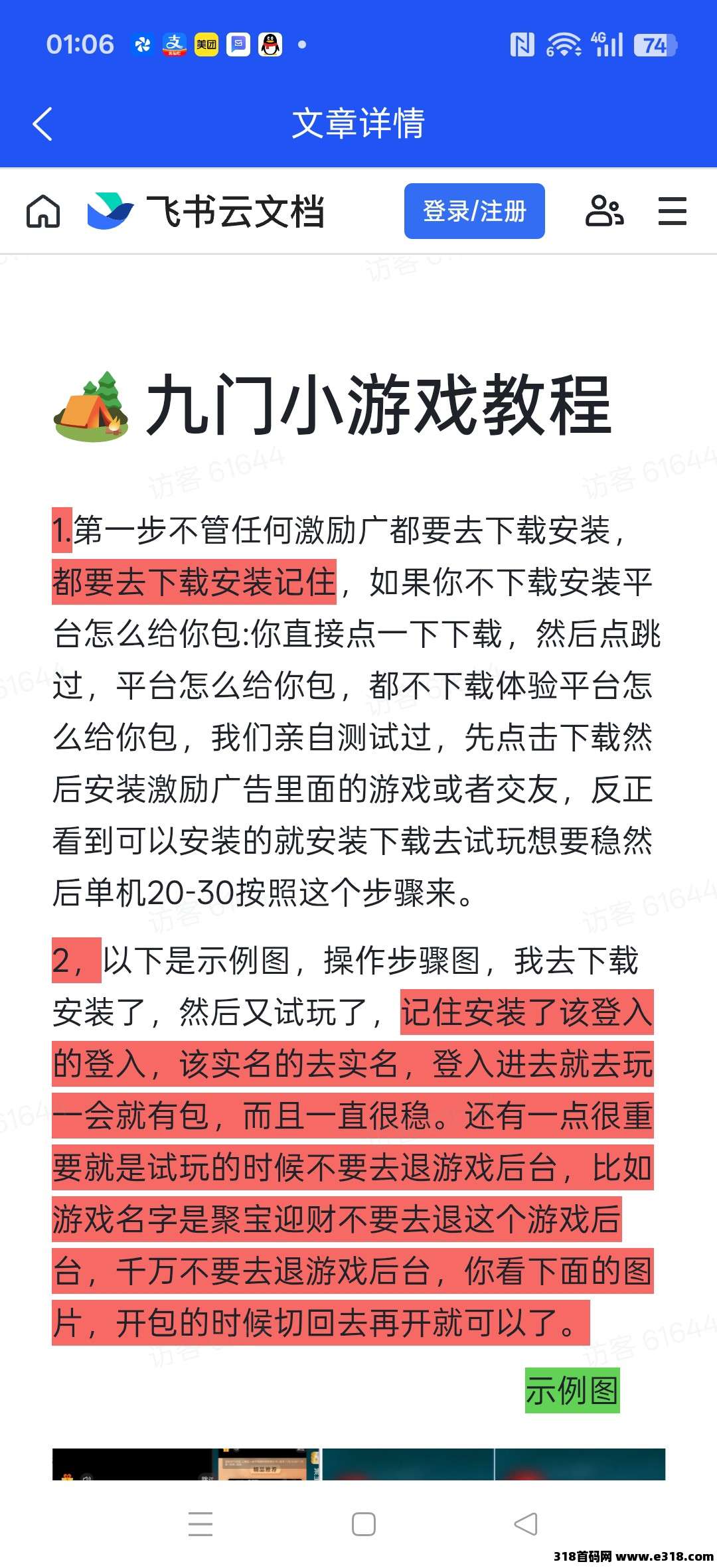 01:06 美团 4G 74

文章详情

飞书云文档 登录/注册

访客 61644

九门小游戏教程

1.第一步不管任何激励广都要去下载安装，都要去下载安装记住，如果你不下载安装平台怎么给你包:你直接点一下下载，然后点跳过，平台怎么给你包，都不下载体验平台怎么给你包，我们亲自测试过，先点击下载然后安装激励广告里面的游戏或者交友，反正看到可以安装的就安装下载去试玩想要稳然后单机20-30按照这个步骤来。

2，以下是示例图，操作步骤图，我去下载安装了，然后又试玩了，记住安装了该登入的登入，该实名的去实名，登入进去就去玩一会就有包，而且一直很稳。还有一点很重要就是试玩的时候不要去退游戏后台，比如游戏名字是聚宝迎财不要去退这个游戏后台，千万不要去退游戏后台，你看下面的图片，开包的时候切回去再开就可以了。

示例图

318首码网 www.e318.com